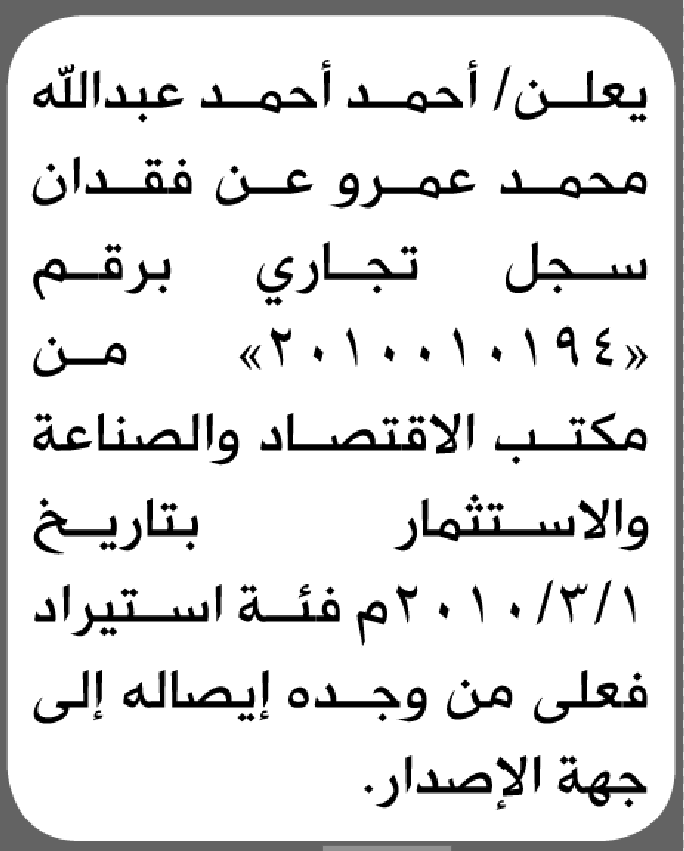 يعلن/ أحمد أحمد عبدالله محمد عمرو عن فقدان سجل تجاري برقم «٢٠١٠٠١٠١٩٤» من مكتب الاقتصاد والصناعة والاستثمار بتاريخ ٢٠١٠/٣/١م فئة استيراد فعلى من وجده إيصاله إلى جهة الإصدار.